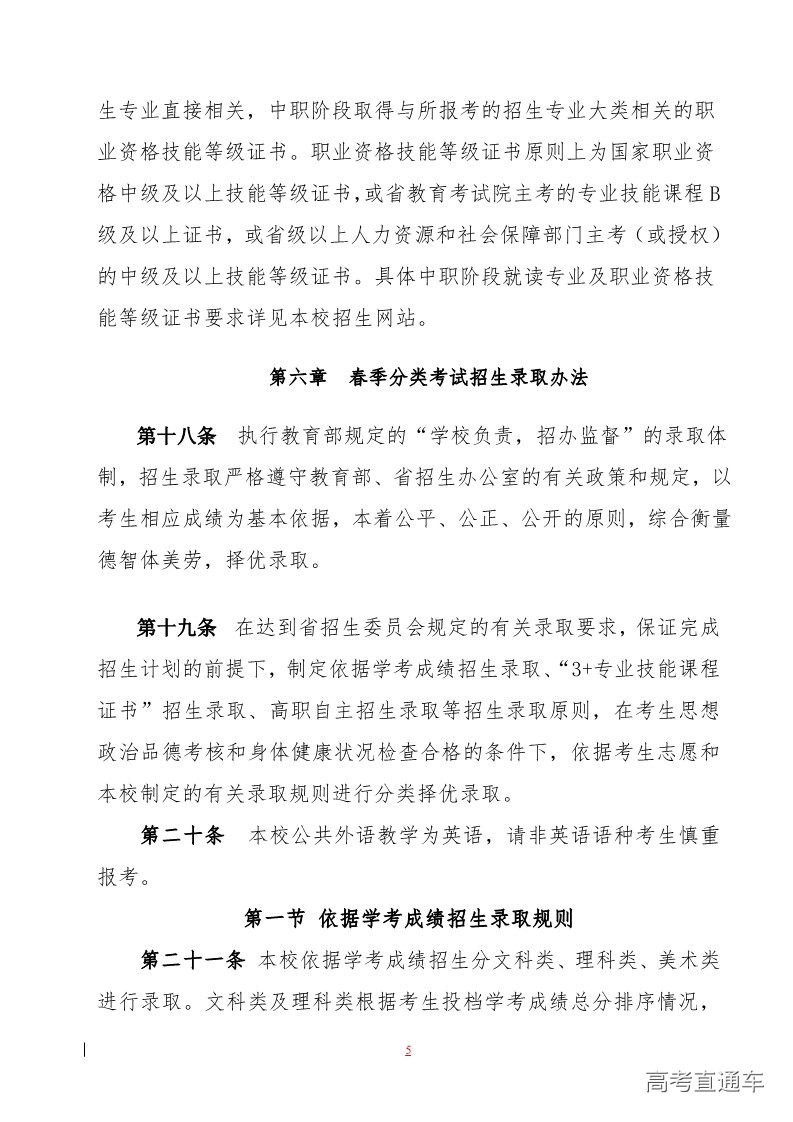 生专业直接相关，中职阶段取得与所报考的招生专业大类相关的职业资格技能等级证书。职业资格技能等级证书原则上为国家职业资格中级及以上技能等级证书，或省教育考试院主考的专业技能课程B级及以上证书，或省级以上人力资源和社会保障部门主考（或授权）的中级及以上技能等级证书。具体中职阶段就读专业及职业资格技能等级证书要求详见本校招生网站。

第六章　春季分类考试招生录取办法

第十八条　执行教育部规定的“学校负责，招办监督”的录取体制，招生录取严格遵守教育部、省招生办公室的有关政策和规定，以考生相应成绩为基本依据，本着公平、公正、公开的原则，综合衡量德智体美劳，择优录取。

第十九条　在达到省招生委员会规定的有关录取要求，保证完成招生计划的前提下，制定依据学考成绩招生录取、“3+专业技能课程证书”招生录取、高职自主招生录取等招生录取原则，在考生思想政治品德考核和身体健康状况检查合格的条件下，依据考生志愿和本校制定的有关录取规则进行分类择优录取。

第二十条　本校公共外语教学为英语，请非英语语种考生慎重报考。

第一节 依据学考成绩招生录取规则

第二十一条 本校依据学考成绩招生分文科类、理科类、美术类进行录取。文科类及理科类根据考生投档学考成绩总分排序情况，

5

高考直通车